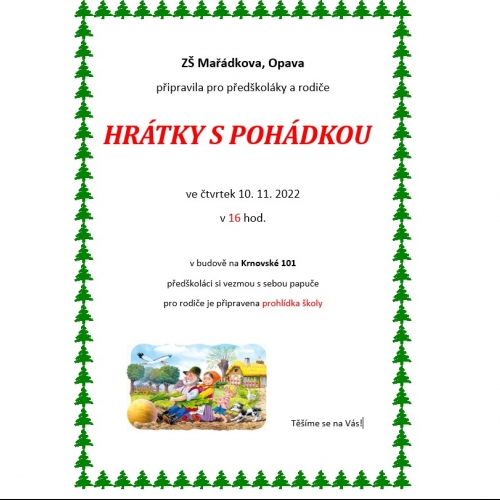 ZŠ Mařádkova, Opava

připravila pro předškoláky a rodiče

HRÁTKY S POHÁDKOU

ve čtvrtek 10. 11. 2022

v 16 hod.

v budově na Krnovské 101

předškoláci si vezmou s sebou papuče

pro rodiče je připravena prohlídka školy

Těšíme se na Vás!